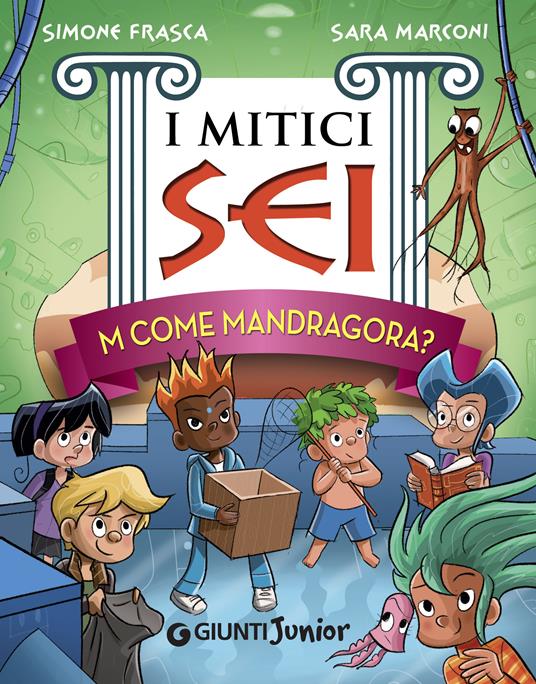 SIMONE FRASCA

SARA MARCONI

I MITICI SEI

M COME MANDRAGORA?

GIUNTI Junior